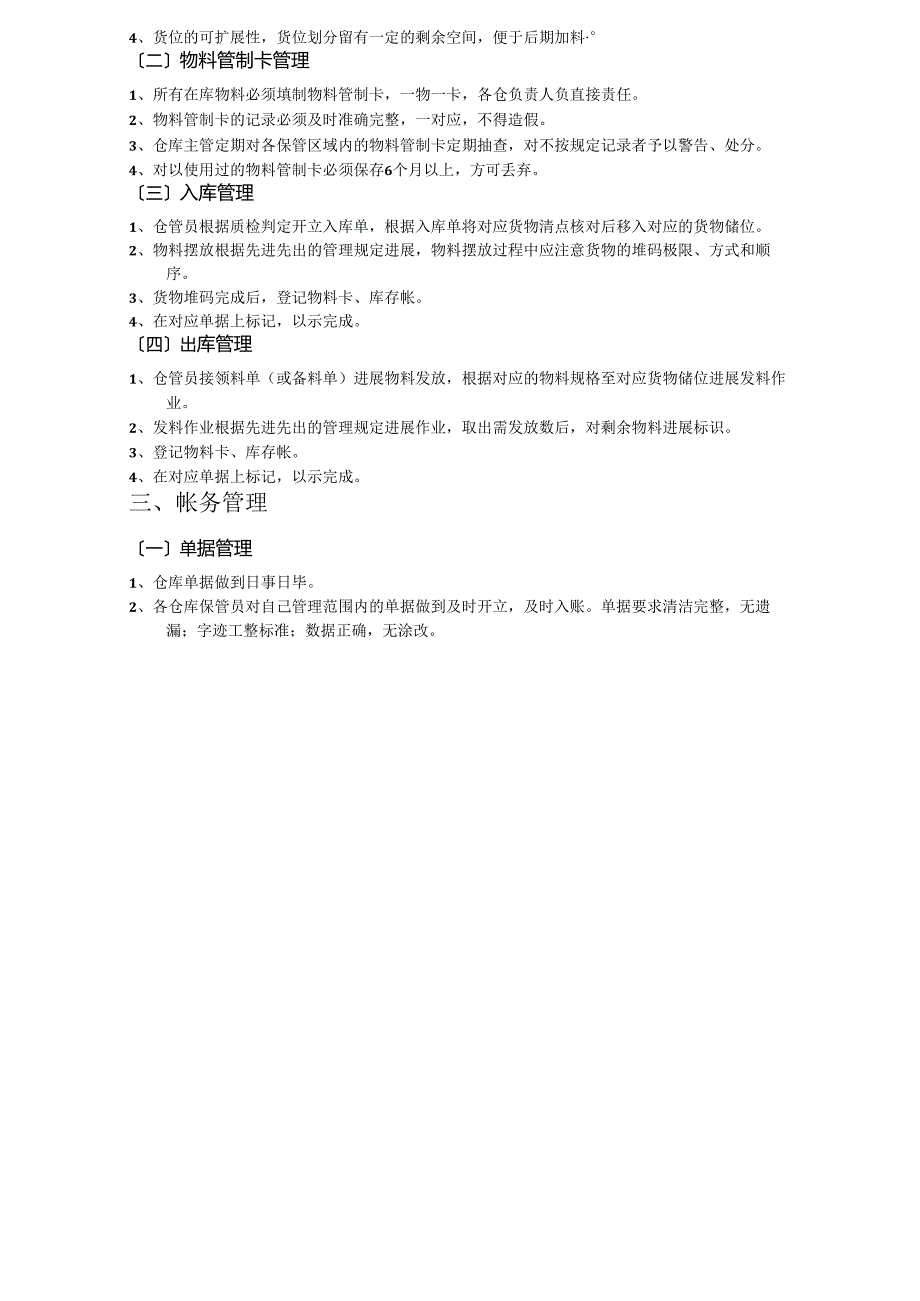 4、货位的可扩展性，货位划分留有一定的剩余空间，便于后期加料·°

〔二〕物料管制卡管理

1、所有在库物料必须填制物料管制卡，一物一卡，各仓负责人负直接责任。

2、物料管制卡的记录必须及时准确完整，一对应，不得造假。

3、仓库主管定期对各保管区域内的物料管制卡定期抽查，对不按规定记录者予以警告、处分。

4、对以使用过的物料管制卡必须保存6个月以上，方可丢弃。

〔三〕入库管理

1、仓管员根据质检判定开立入库单，根据入库单将对应货物清点核对后移入对应的货物储位。

2、物料摆放根据先进先出的管理规定进展，物料摆放过程中应注意货物的堆码极限、方式和顺序。

3、货物堆码完成后，登记物料卡、库存帐。

4、在对应单据上标记，以示完成。

〔四〕出库管理

1、仓管员接领料单（或备料单）进展物料发放，根据对应的物料规格至对应货物储位进展发料作业。

2、发料作业根据先进先出的管理规定进展作业，取出需发放数后，对剩余物料进展标识。

3、登记物料卡、库存帐。

4、在对应单据上标记，以示完成。

三、帐务管理

〔一〕单据管理

1、仓库单据做到日事日毕。

2、各仓库保管员对自己管理范围内的单据做到及时开立，及时入账。单据要求清洁完整，无遗漏；字迹工整标准；数据正确，无涂改。